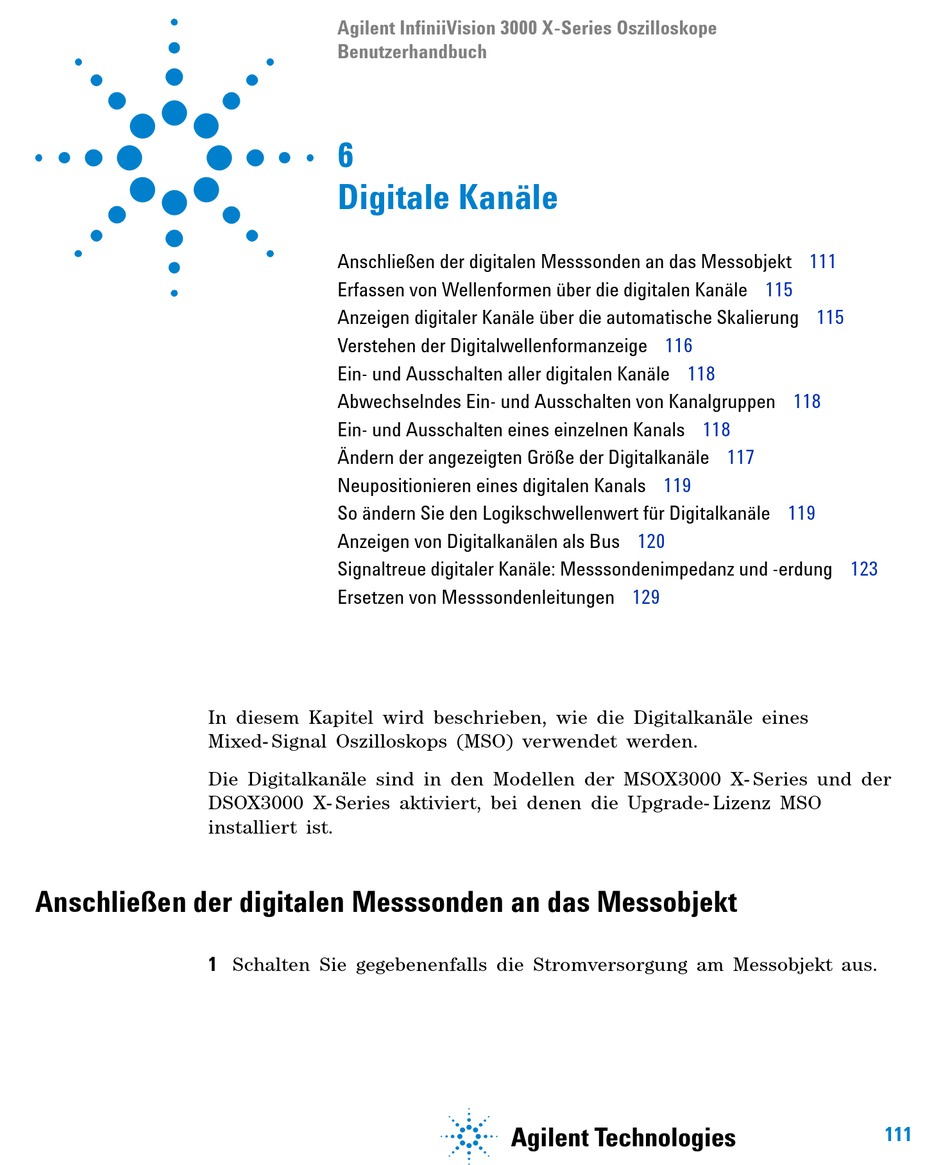 Agilent InfiniiVision 3000 X-Series Oszilloskope
Benutzerhandbuch

6
Digitale Kanäle

Anschließen der digitalen Messsonden an das Messobjekt 111
Erfassen von Wellenformen über die digitalen Kanäle 115
Anzeigen digitaler Kanäle über die automatische Skalierung 115
Verstehen der Digitalwellenformanzeige 116
Ein- und Ausschalten aller digitalen Kanäle 118
Abwechselndes Ein- und Ausschalten von Kanalgruppen 118
Ein- und Ausschalten eines einzelnen Kanals 118
Ändern der angezeigten Größe der Digitalkanäle 117
Neupositionieren eines digitalen Kanals 119
So ändern Sie den Logikschwellenwert für Digitalkanäle 119
Anzeigen von Digitalkanälen als Bus 120
Signaltreue digitaler Kanäle: Messsondenimpedanz und -erdung 123
Ersetzen von Messsondenleitungen 129

In diesem Kapitel wird beschrieben, wie die Digitalkanäle eines Mixed-Signal Oszilloskops (MSO) verwendet werden.

Die Digitalkanäle sind in den Modellen der MSOX3000 X-Series und der DSOX3000 X-Series aktiviert, bei denen die Upgrade-Lizenz MSO installiert ist.

Anschließen der digitalen Messsonden an das Messobjekt

1 Schalten Sie gegebenenfalls die Stromversorgung am Messobjekt aus.

Agilent Technologies

111